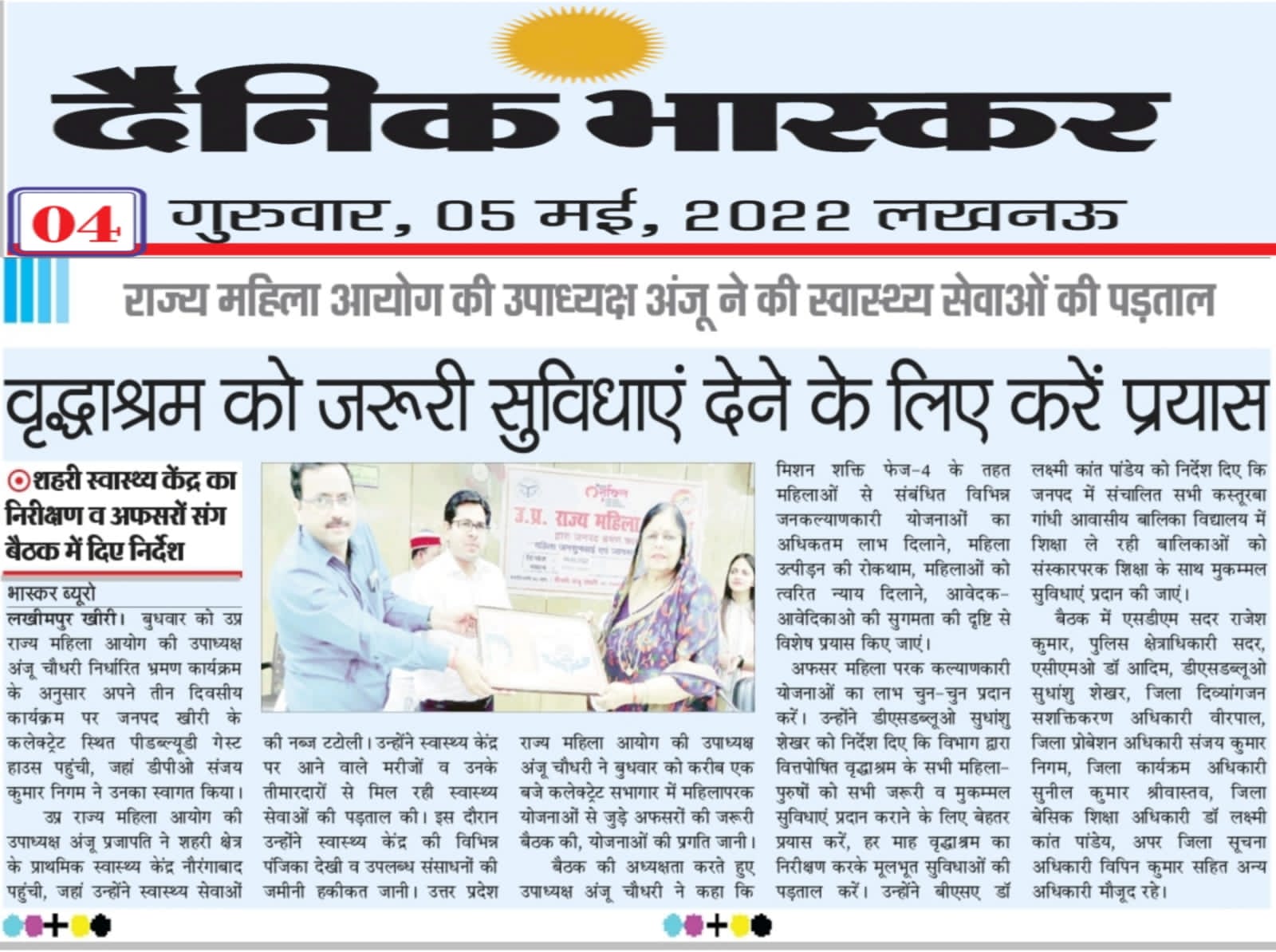 दैनिक भास्कर

04 गुरुवार, 05 मई, 2022 लखनऊ

राज्य महिला आयोग की उपाध्यक्ष अंजू ने की स्वास्थ्य सेवाओं की पड़ताल

वृद्धाश्रम को जरूरी सुविधाएं देने के लिए करें प्रयास

शहरी स्वास्थ्य केंद्र का निरीक्षण व अफसरों संग बैठक में दिए निर्देश

भास्कर ब्यूरो

लखीमपुर खीरी। बुधवार को उप्र राज्य महिला आयोग की उपाध्यक्ष अंजू चौधरी निर्धारित भ्रमण कार्यक्रम के अनुसार अपने तीन दिवसीय कार्यक्रम पर जनपद खीरी के कलेक्ट्रेट स्थित पीडब्ल्यूडी गेस्ट हाउस पहुंची, जहां डीपीओ संजय कुमार निगम ने उनका स्वागत किया।

उप्र राज्य महिला आयोग की उपाध्यक्ष अंजू प्रजापति ने शहरी क्षेत्र के प्राथमिक स्वास्थ्य केंद्र नौरंगाबाद पहुंची, जहां उन्होंने स्वास्थ्य सेवाओं की नब्ज टटोली। उन्होंने स्वास्थ्य केंद्र पर आने वाले मरीजों व उनके तीमारदारों से मिल रही स्वास्थ्य सेवाओं की पड़ताल की। इस दौरान उन्होंने स्वास्थ्य केंद्र की विभिन्न पंजिका देखी व उपलब्ध संसाधनों की जमीनी हकीकत जानी। उत्तर प्रदेश राज्य महिला आयोग की उपाध्यक्ष अंजू चौधरी ने बुधवार को करीब एक बजे कलेक्ट्रेट सभागार में महिलापरक योजनाओं से जुड़े अफसरों की जरूरी बैठक की, योजनाओं की प्रगति जानी।

बैठक की अध्यक्षता करते हुए उपाध्यक्ष अंजू चौधरी ने कहा कि मिशन शक्ति फेज-4 के तहत महिलाओं से संबंधित विभिन्न जनकल्याणकारी योजनाओं का अधिकतम लाभ दिलाने, महिला उत्पीड़न की रोकथाम, महिलाओं को त्वरित न्याय दिलाने, आवेदक-आवेदिकाओ की सुगमता की दृष्टि से विशेष प्रयास किए जाएं।

अफसर महिला परक कल्याणकारी योजनाओं का लाभ चुन-चुन प्रदान करें। उन्होंने डीएसडब्लूओ सुधांशु शेखर को निर्देश दिए कि विभाग द्वारा वित्तपोषित वृद्धाश्रम के सभी महिला-पुरुषों को सभी जरूरी व मुकम्मल सुविधाएं प्रदान कराने के लिए बेहतर प्रयास करें, हर माह वृद्धाश्रम का निरीक्षण करके मूलभूत सुविधाओं की पड़ताल करें। उन्होंने बीएसए डॉ लक्ष्मी कांत पांडेय को निर्देश दिए कि जनपद में संचालित सभी कस्तूरबा गांधी आवासीय बालिका विद्यालय में शिक्षा ले रही बालिकाओं को संस्कारपरक शिक्षा के साथ मुकम्मल सुविधाएं प्रदान की जाएं।

बैठक में एसडीएम सदर राजेश कुमार, पुलिस क्षेत्राधिकारी सदर, एसीएमओ डॉ आदिम, डीएसडब्लूओ सुधांशु शेखर, जिला दिव्यांगजन सशक्तिकरण अधिकारी वीरपाल, जिला प्रोबेशन अधिकारी संजय कुमार निगम, जिला कार्यक्रम अधिकारी सुनील कुमार श्रीवास्तव, जिला बेसिक शिक्षा अधिकारी डॉ लक्ष्मी कांत पांडेय, अपर जिला सूचना अधिकारी विपिन कुमार सहित अन्य अधिकारी मौजूद रहे।

उ.प्र. राज्य महिला